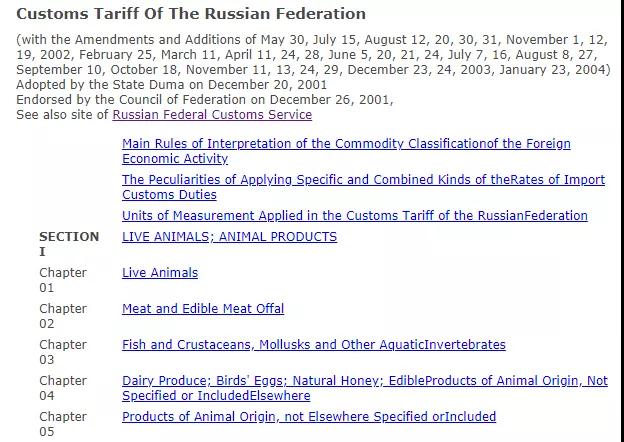 Customs Tariff Of The Russian Federation

(with the Amendments and Additions of May 30, July 15, August 12, 20, 30, 31, November 1, 12, 19, 2002, February 25, March 11, April 11, 24, 28, June 5, 20, 21, 24, July 7, 16, August 8, 27, September 10, October 18, November 11, 13, 24, 29, December 23, 24, 2003, January 23, 2004)
Adopted by the State Duma on December 20, 2001
Endorsed by the Council of Federation on December 26, 2001,
See also site of Russian Federal Customs Service

| | |
|---|---|
| | Main Rules of Interpretation of the Commodity Classificationof the Foreign Economic Activity |
| | The Peculiarities of Applying Specific and Combined Kinds of theRates of Import Customs Duties |
| | Units of Measurement Applied in the Customs Tariff of the RussianFederation |
| SECTION I | LIVE ANIMALS; ANIMAL PRODUCTS |
| Chapter 01 | Live Animals |
| Chapter 02 | Meat and Edible Meat Offal |
| Chapter 03 | Fish and Crustaceans, Mollusks and Other AquaticInvertebrates |
| Chapter 04 | Dairy Produce; Birds' Eggs; Natural Honey; EdibleProducts of Animal Origin, Not Specified or IncludedElsewhere |
| Chapter 05 | Products of Animal Origin, not Elsewhere Specified orIncluded |